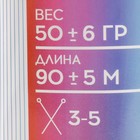 ВЕС
50 ± 6 ГР

ДЛИНА
90 ± 5 М

3-5